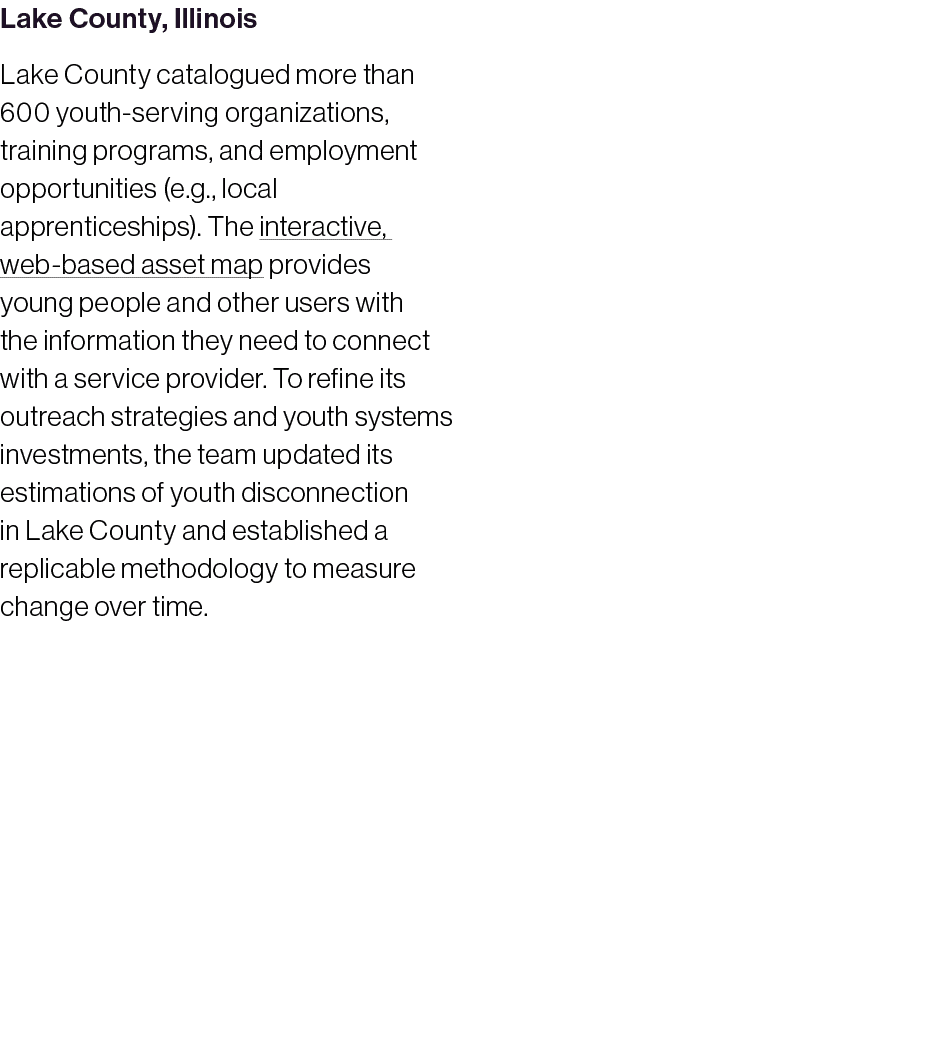 Lake County, Illinois

Lake County catalogued more than 600 youth-serving organizations, training programs, and employment opportunities (e.g., local apprenticeships). The interactive, web-based asset map provides young people and other users with the information they need to connect with a service provider. To refine its outreach strategies and youth systems investments, the team updated its estimations of youth disconnection in Lake County and established a replicable methodology to measure change over time.